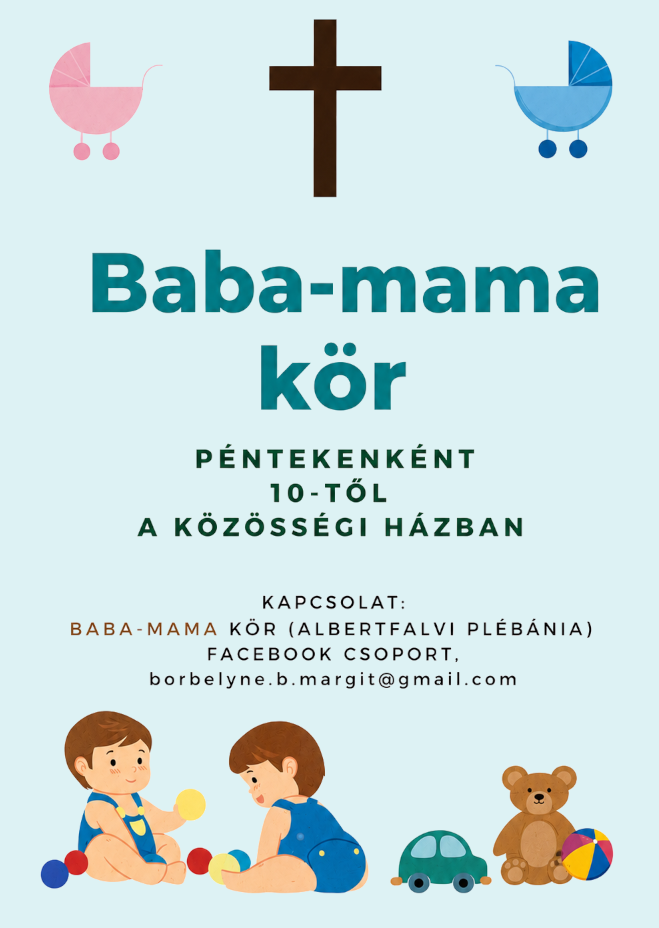 Baba-mama kör

PÉNTEKENKÉNT
10-TŐL
A KÖZÖSSÉGI HÁZBAN

KAPCSOLAT:
BABA-MAMA KÖR (ALBERTFALVI PLÉBÁNIA)
FACEBOOK CSOPORT,
borbelyne.b.margit@gmail.com